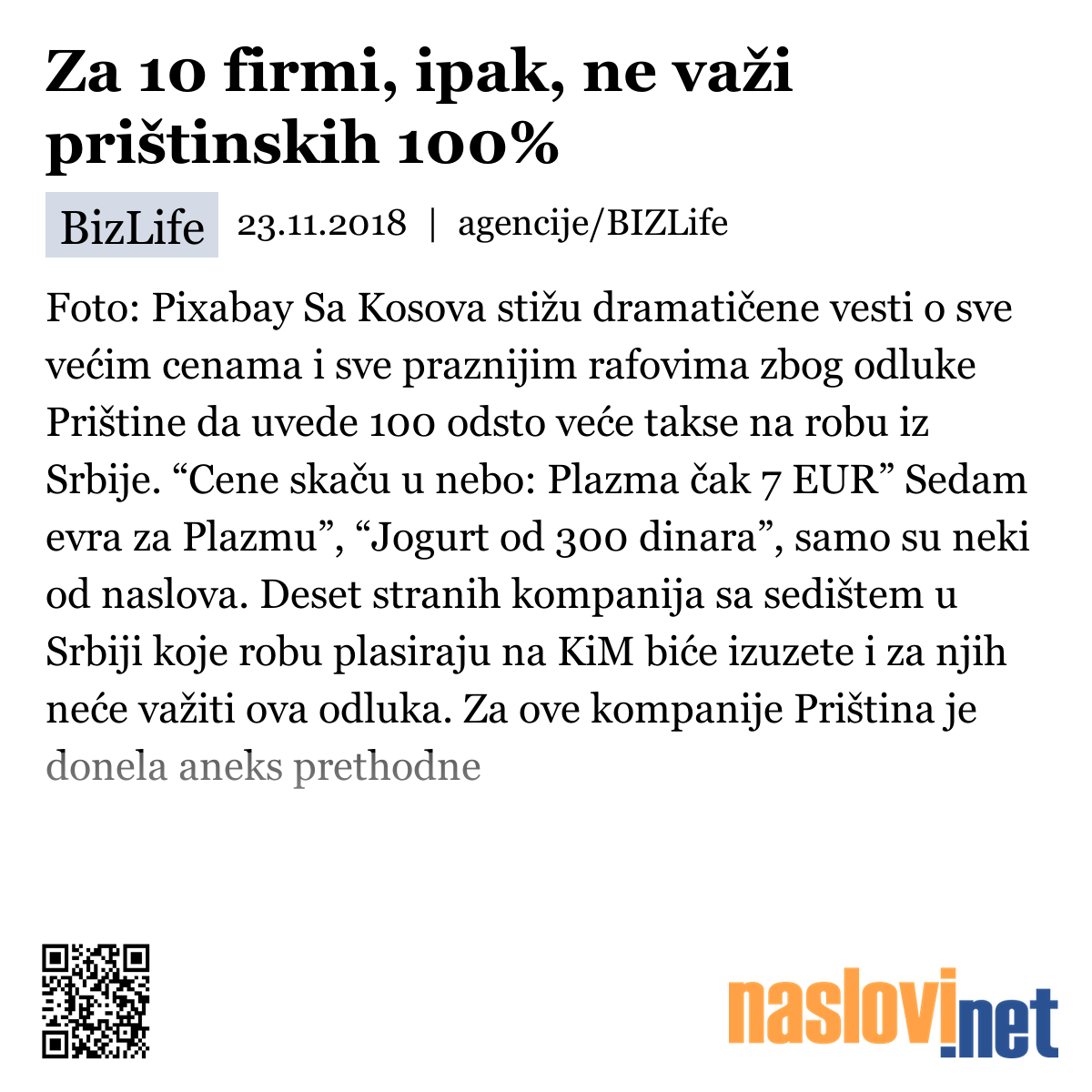 Za 10 firmi, ipak, ne važi prištinskih 100%

BizLife 23.11.2018 | agencije/BIZLife

Foto: Pixabay Sa Kosova stižu dramatičene vesti o sve većim cenama i sve praznijim rafovima zbog odluke Prištine da uvede 100 odsto veće takse na robu iz Srbije. “Cene skaču u nebo: Plazma čak 7 EUR” Sedam evra za Plazmu”, “Jogurt od 300 dinara”, samo su neki od naslova. Deset stranih kompanija sa sedištem u Srbiji koje robu plasiraju na KiM biće izuzete i za njih neće važiti ova odluka. Za ove kompanije Priština je donela aneks prethodne

naslovi.net